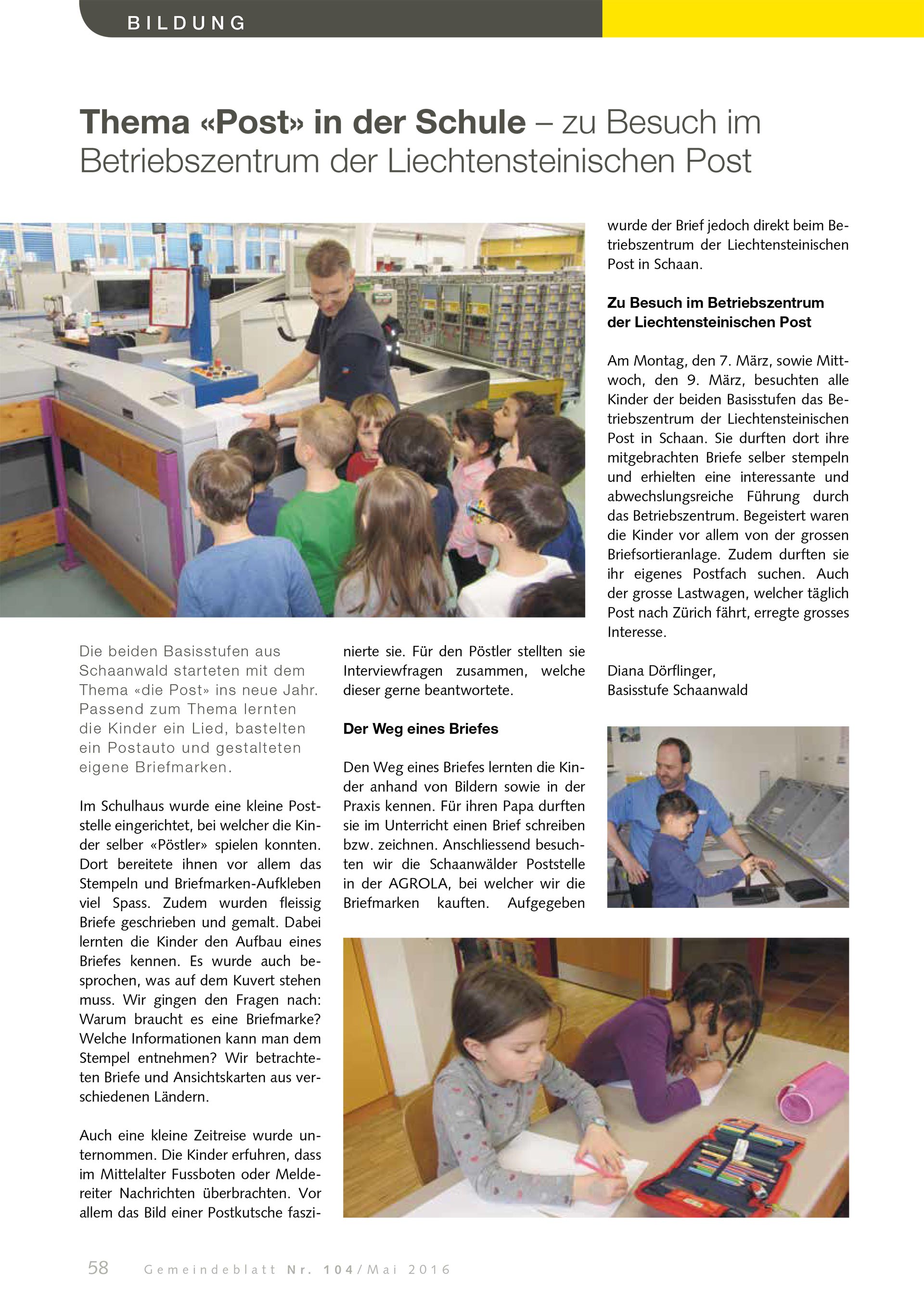 BILDUNG

Thema «Post» in der Schule – zu Besuch im Betriebszentrum der Liechtensteinischen Post

Die beiden Basisstufen aus Schaanwald starteten mit dem Thema «die Post» ins neue Jahr. Passend zum Thema lernten die Kinder ein Lied, bastelten ein Postauto und gestalteten eigene Briefmarken.

Im Schulhaus wurde eine kleine Poststelle eingerichtet, bei welcher die Kinder selber «Pöstler» spielen konnten. Dort bereitete ihnen vor allem das Stempeln und Briefmarken-Aufkleben viel Spass. Zudem wurden fleissig Briefe geschrieben und gemalt. Dabei lernten die Kinder den Aufbau eines Briefes kennen. Es wurde auch besprochen, was auf dem Kuvert stehen muss. Wir gingen den Fragen nach: Warum braucht es eine Briefmarke? Welche Informationen kann man dem Stempel entnehmen? Wir betrachteten Briefe und Ansichtskarten aus verschiedenen Ländern.

Auch eine kleine Zeitreise wurde unternommen. Die Kinder erfuhren, dass im Mittelalter Fussboten oder Meldereiter Nachrichten überbrachten. Vor allem das Bild einer Postkutsche faszinierte sie. Für den Pöstler stellten sie Interviewfragen zusammen, welche dieser gerne beantwortete.

Der Weg eines Briefes

Den Weg eines Briefes lernten die Kinder anhand von Bildern sowie in der Praxis kennen. Für ihren Papa durften sie im Unterricht einen Brief schreiben bzw. zeichnen. Anschliessend besuchten wir die Schaanwälder Poststelle in der AGROLA, bei welcher wir die Briefmarken kauften. Aufgegeben wurde der Brief jedoch direkt beim Betriebszentrum der Liechtensteinischen Post in Schaan.

Zu Besuch im Betriebszentrum der Liechtensteinischen Post

Am Montag, den 7. März, sowie Mittwoch, den 9. März, besuchten alle Kinder der beiden Basisstufen das Betriebszentrum der Liechtensteinischen Post in Schaan. Sie durften dort ihre mitgebrachten Briefe selber stempeln und erhielten eine interessante und abwechslungsreiche Führung durch das Betriebszentrum. Begeistert waren die Kinder vor allem von der grossen Briefsortieranlage. Zudem durften sie ihr eigenes Postfach suchen. Auch der grosse Lastwagen, welcher täglich Post nach Zürich fährt, erregte grosses Interesse.

Diana Dörflinger,
Basisstufe Schaanwald

58 Gemeindeblatt Nr. 104/Mai 2016